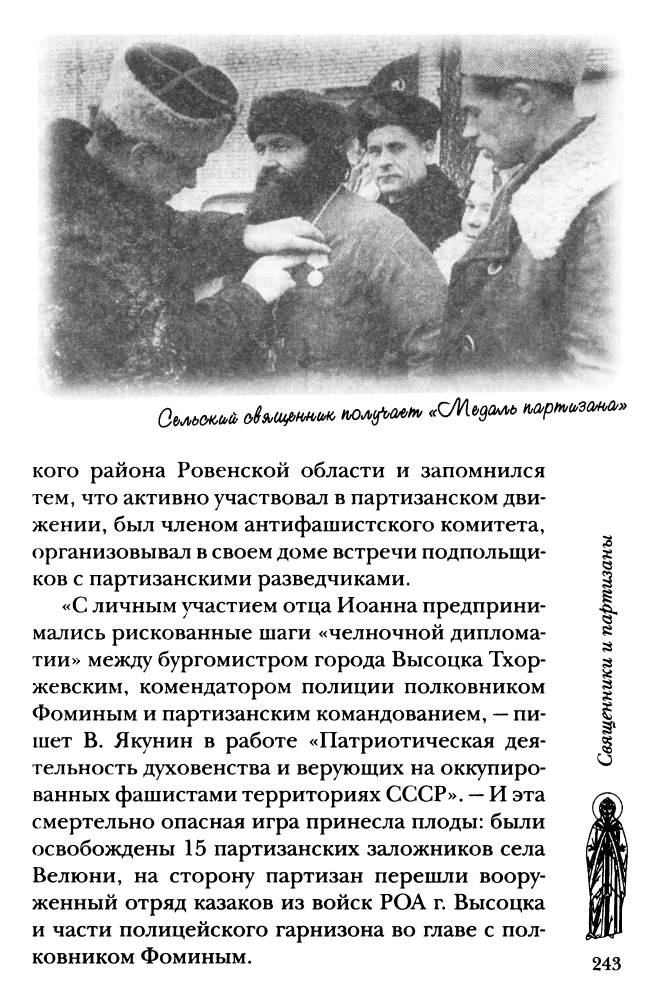 Сельский священник получает «Медаль партизана»

кого района Ровенской области и запомнился тем, что активно участвовал в партизанском движении, был членом антифашистского комитета, организовывал в своем доме встречи подпольщиков с партизанскими разведчиками.

«С личным участием отца Иоанна предпринимались рискованные шаги «челночной дипломатии» между бургомистром города Высоцка Тхоржевским, комендатором полиции полковником Фоминым и партизанским командованием, — пишет В. Якунин в работе «Патриотическая деятельность духовенства и верующих на оккупированных фашистами территориях СССР». — И эта смертельно опасная игра принесла плоды: были освобождены 15 партизанских заложников села Велюни, на сторону партизан перешли вооруженный отряд казаков из войск РОА г. Высоцка и части полицейского гарнизона во главе с полковником Фоминым.

Священники и партизаны

243